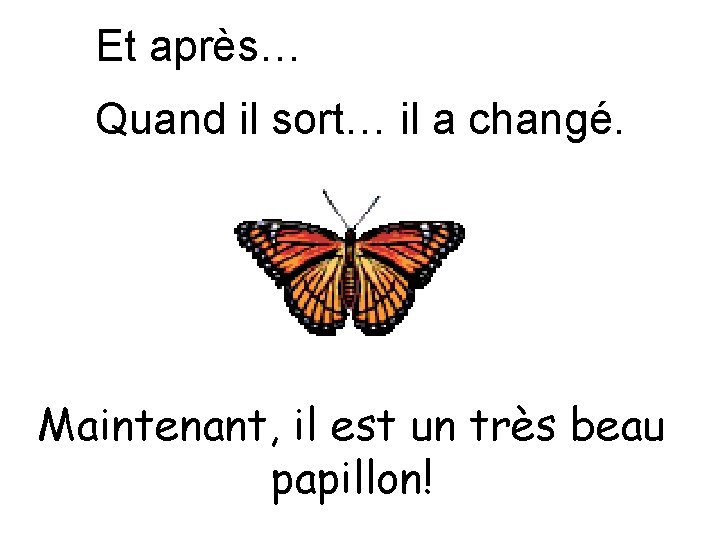 Et après…

Quand il sort… il a changé.

Maintenant, il est un très beau papillon!